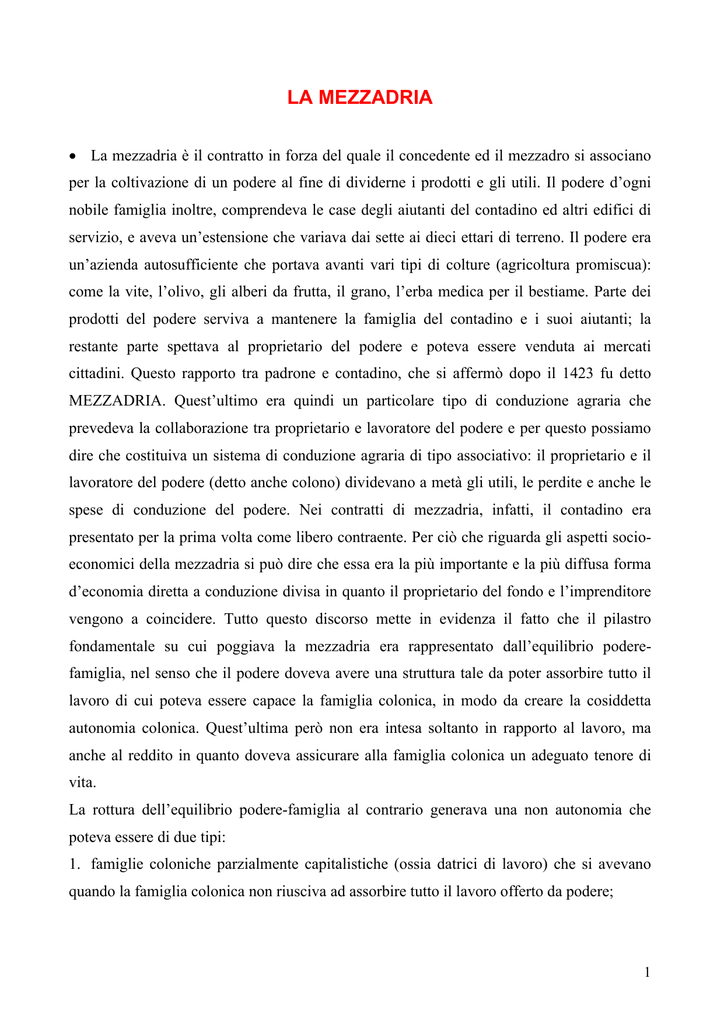 LA MEZZADRIA

• La mezzadria è il contratto in forza del quale il concedente ed il mezzadro si associano per la coltivazione di un podere al fine di dividerne i prodotti e gli utili. Il podere d'ogni nobile famiglia inoltre, comprendeva le case degli aiutanti del contadino ed altri edifici di servizio, e aveva un'estensione che variava dai sette ai dieci ettari di terreno. Il podere era un'azienda autosufficiente che portava avanti vari tipi di colture (agricoltura promiscua): come la vite, l'olivo, gli alberi da frutta, il grano, l'erba medica per il bestiame. Parte dei prodotti del podere serviva a mantenere la famiglia del contadino e i suoi aiutanti; la restante parte spettava al proprietario del podere e poteva essere venduta ai mercati cittadini. Questo rapporto tra padrone e contadino, che si affermò dopo il 1423 fu detto MEZZADRIA. Quest'ultimo era quindi un particolare tipo di conduzione agraria che prevedeva la collaborazione tra proprietario e lavoratore del podere e per questo possiamo dire che costituiva un sistema di conduzione agraria di tipo associativo: il proprietario e il lavoratore del podere (detto anche colono) dividevano a metà gli utili, le perdite e anche le spese di conduzione del podere. Nei contratti di mezzadria, infatti, il contadino era presentato per la prima volta come libero contraente. Per ciò che riguarda gli aspetti socio-economici della mezzadria si può dire che essa era la più importante e la più diffusa forma d'economia diretta a conduzione divisa in quanto il proprietario del fondo e l'imprenditore vengono a coincidere. Tutto questo discorso mette in evidenza il fatto che il pilastro fondamentale su cui poggiava la mezzadria era rappresentato dall'equilibrio podere-famiglia, nel senso che il podere doveva avere una struttura tale da poter assorbire tutto il lavoro di cui poteva essere capace la famiglia colonica, in modo da creare la cosiddetta autonomia colonica. Quest'ultima però non era intesa soltanto in rapporto al lavoro, ma anche al reddito in quanto doveva assicurare alla famiglia colonica un adeguato tenore di vita.
La rottura dell'equilibrio podere-famiglia al contrario generava una non autonomia che poteva essere di due tipi:
1. famiglie coloniche parzialmente capitalistiche (ossia datrici di lavoro) che si avevano quando la famiglia colonica non riusciva ad assorbire tutto il lavoro offerto da podere;

1